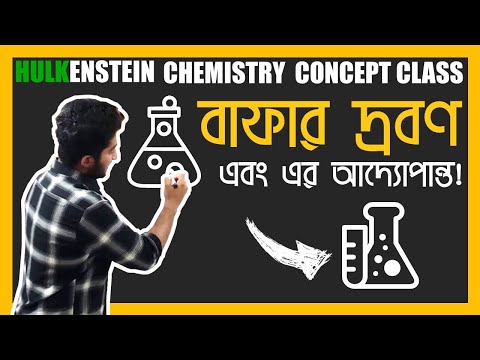 HULKENSTEIN CHEMISTRY CONCEPT CLASS

বাফার দ্রবণ

এবং এর আদ্যোপান্ত!